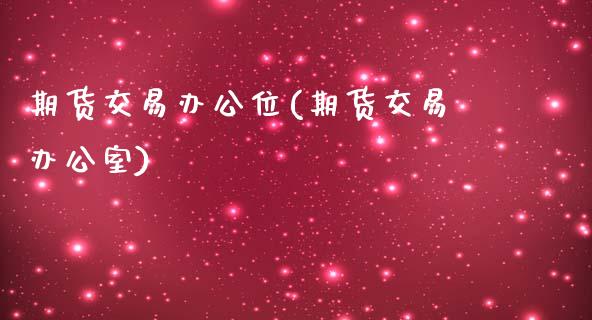 期货交易办公位(期货交易办公室)